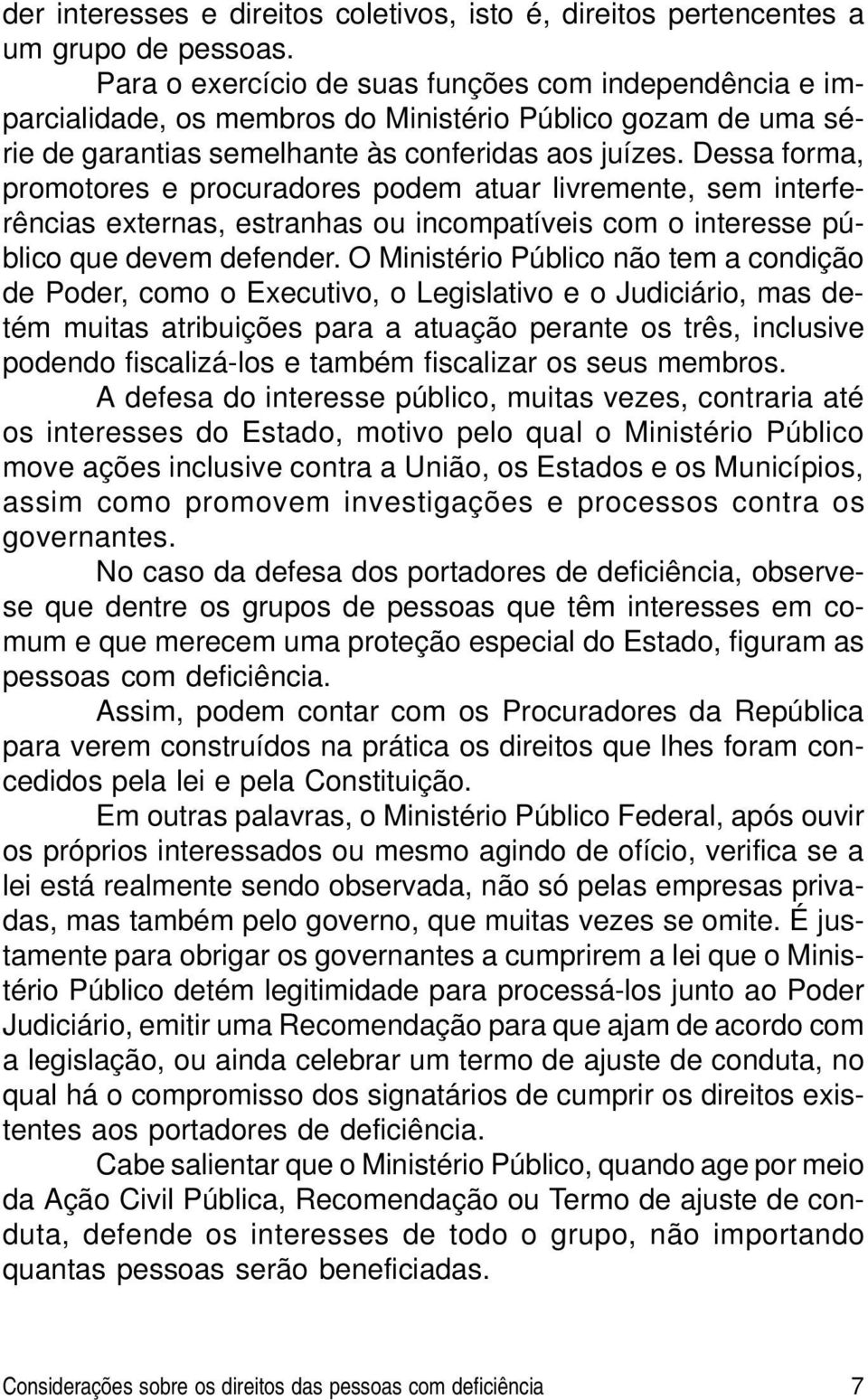 der interesses e direitos coletivos, isto é, direitos pertencentes a um grupo de pessoas.

Para o exercício de suas funções com independência e imparcialidade, os membros do Ministério Público gozam de uma série de garantias semelhante às conferidas aos juízes. Dessa forma, promotores e procuradores podem atuar livremente, sem interferências externas, estranhas ou incompatíveis com o interesse público que devem defender. O Ministério Público não tem a condição de Poder, como o Executivo, o Legislativo e o Judiciário, mas detém muitas atribuições para a atuação perante os três, inclusive podendo fiscalizá-los e também fiscalizar os seus membros.

A defesa do interesse público, muitas vezes, contraria até os interesses do Estado, motivo pelo qual o Ministério Público move ações inclusive contra a União, os Estados e os Municípios, assim como promovem investigações e processos contra os governantes.

No caso da defesa dos portadores de deficiência, observe-se que dentre os grupos de pessoas que têm interesses em comum e que merecem uma proteção especial do Estado, figuram as pessoas com deficiência.

Assim, podem contar com os Procuradores da República para verem construídos na prática os direitos que lhes foram concedidos pela lei e pela Constituição.

Em outras palavras, o Ministério Público Federal, após ouvir os próprios interessados ou mesmo agindo de ofício, verifica se a lei está realmente sendo observada, não só pelas empresas privadas, mas também pelo governo, que muitas vezes se omite. É justamente para obrigar os governantes a cumprirem a lei que o Ministério Público detém legitimidade para processá-los junto ao Poder Judiciário, emitir uma Recomendação para que ajam de acordo com a legislação, ou ainda celebrar um termo de ajuste de conduta, no qual há o compromisso dos signatários de cumprir os direitos existentes aos portadores de deficiência.

Cabe salientar que o Ministério Público, quando age por meio da Ação Civil Pública, Recomendação ou Termo de ajuste de conduta, defende os interesses de todo o grupo, não importando quantas pessoas serão beneficiadas.

Considerações sobre os direitos das pessoas com deficiência 7